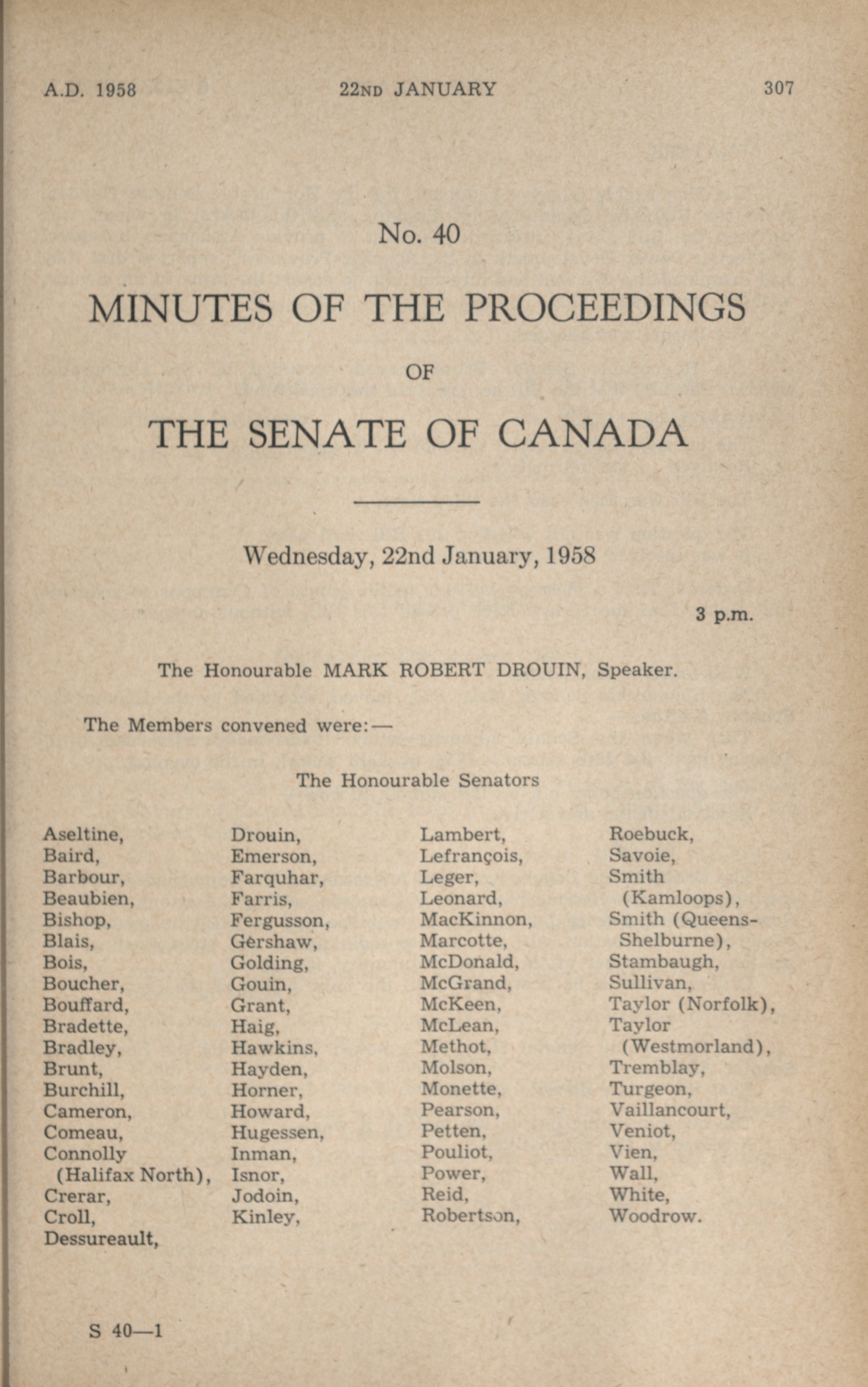 A.D. 1958 22ND JANUARY 307

No. 40

MINUTES OF THE PROCEEDINGS

OF

THE SENATE OF CANADA

Wednesday, 22nd January, 1958

3 p.m.

The Honourable MARK ROBERT DROUIN, Speaker.

The Members convened were:—

The Honourable Senators

Aseltine,
Baird,
Barbour,
Beaubien,
Bishop,
Blais,
Bois,
Boucher,
Bouffard,
Bradette,
Bradley,
Brunt,
Burchill,
Cameron,
Comeau,
Connolly (Halifax North),
Crerar,
Croll,
Dessureault,

Drouin,
Emerson,
Farquhar,
Farris,
Fergusson,
Gershaw,
Golding,
Gouin,
Grant,
Haig,
Hawkins,
Hayden,
Horner,
Howard,
Hugessen,
Inman,
Isnor,
Jodoin,
Kinley,

Lambert,
Lefrançois,
Leger,
Leonard,
MacKinnon,
Marcotte,
McDonald,
McGrand,
McKeen,
McLean,
Methot,
Molson,
Monette,
Pearson,
Petten,
Pouliot,
Power,
Reid,
Robertson,

Roebuck,
Savoie,
Smith (Kamloops),
Smith (Queens-Shelburne),
Stambaugh,
Sullivan,
Taylor (Norfolk),
Taylor (Westmorland),
Tremblay,
Turgeon,
Vaillancourt,
Veniot,
Vien,
Wall,
White,
Woodrow.

S 40—1